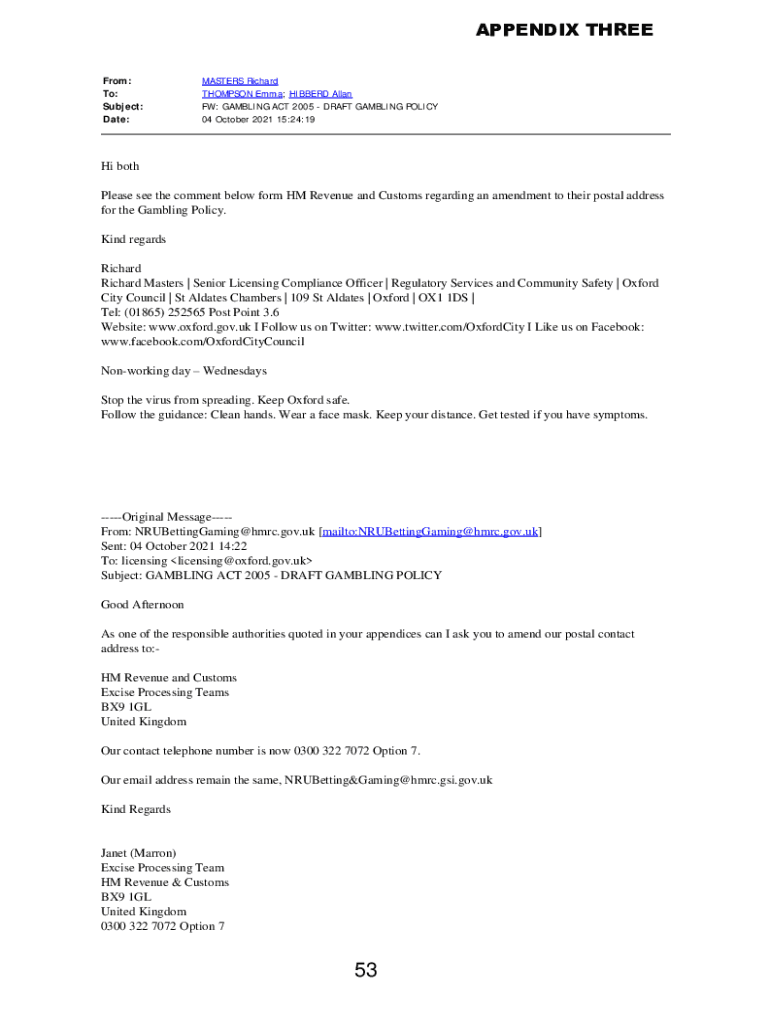 APPENDIX THREE

From: MASTERS Richard
To: THOMPSON Emma; HIBBERD Allan
Subject: FW: GAMBLING ACT 2005 - DRAFT GAMBLING POLICY
Date: 04 October 2021 15:24:19

Hi both

Please see the comment below form HM Revenue and Customs regarding an amendment to their postal address for the Gambling Policy.

Kind regards

Richard
Richard Masters | Senior Licensing Compliance Officer | Regulatory Services and Community Safety | Oxford City Council | St Aldates Chambers | 109 St Aldates | Oxford | OX1 1DS |
Tel: (01865) 252565 Post Point 3.6
Website: www.oxford.gov.uk I Follow us on Twitter: www.twitter.com/OxfordCity I Like us on Facebook: www.facebook.com/OxfordCityCouncil

Non-working day – Wednesdays

Stop the virus from spreading. Keep Oxford safe.
Follow the guidance: Clean hands. Wear a face mask. Keep your distance. Get tested if you have symptoms.

-----Original Message-----
From: NRUBettingGaming@hmrc.gov.uk [mailto:NRUBettingGaming@hmrc.gov.uk]
Sent: 04 October 2021 14:22
To: licensing <licensing@oxford.gov.uk>
Subject: GAMBLING ACT 2005 - DRAFT GAMBLING POLICY

Good Afternoon

As one of the responsible authorities quoted in your appendices can I ask you to amend our postal contact address to:-

HM Revenue and Customs
Excise Processing Teams
BX9 1GL
United Kingdom

Our contact telephone number is now 0300 322 7072 Option 7.

Our email address remain the same, NRUBetting&Gaming@hmrc.gsi.gov.uk

Kind Regards

Janet (Marron)
Excise Processing Team
HM Revenue & Customs
BX9 1GL
United Kingdom
0300 322 7072 Option 7

53